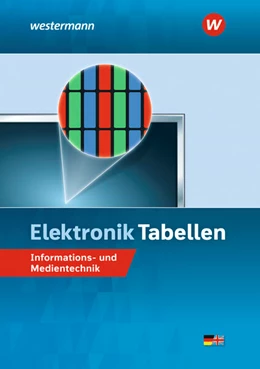 westermann

W

Elektronik Tabellen

Informations- und Medientechnik